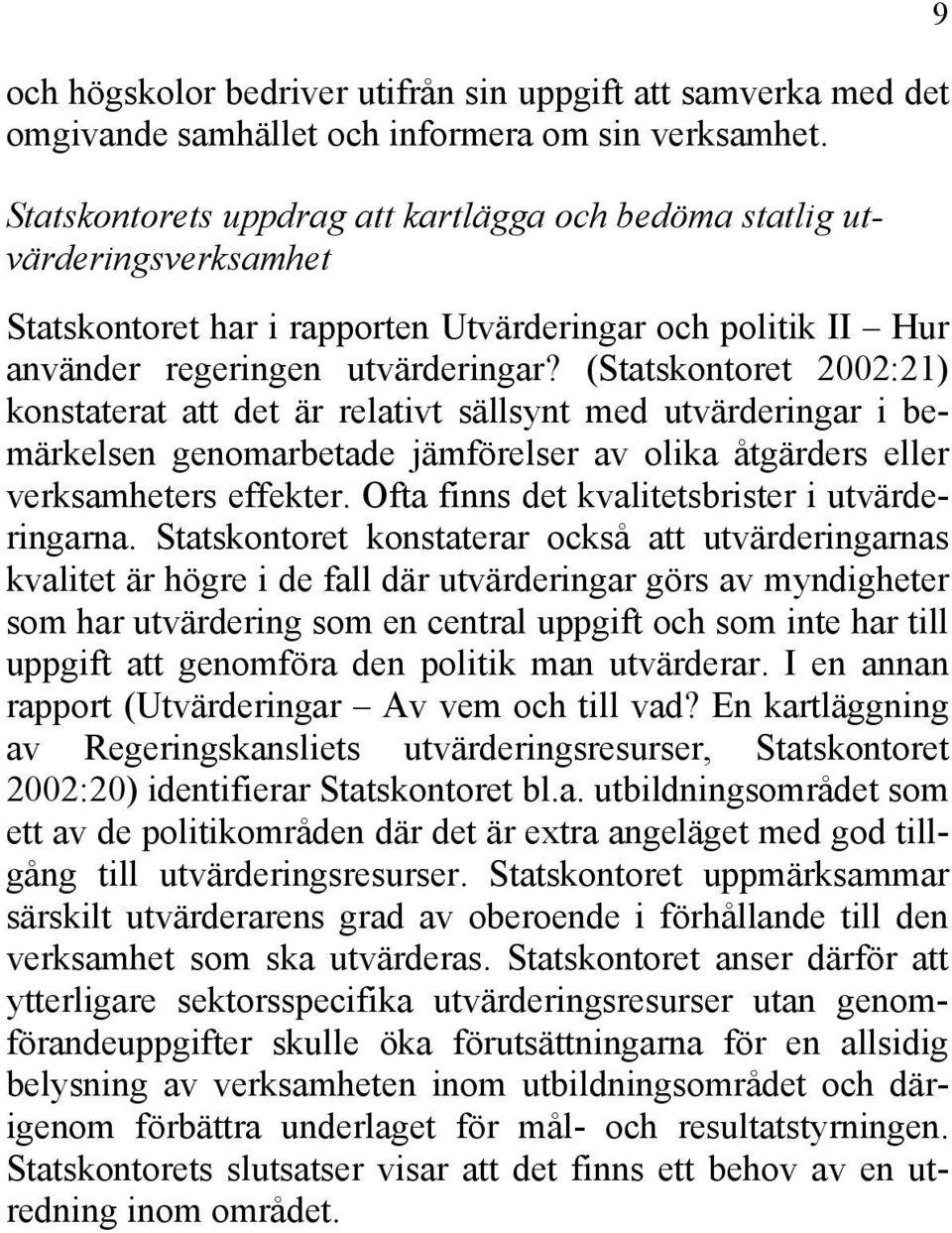 9

och högskolor bedriver utifrån sin uppgift att samverka med det omgivande samhället och informera om sin verksamhet.

Statskontorets uppdrag att kartlägga och bedöma statlig utvärderingsverksamhet

Statskontoret har i rapporten Utvärderingar och politik II – Hur använder regeringen utvärderingar? (Statskontoret 2002:21) konstaterat att det är relativt sällsynt med utvärderingar i bemärkelsen genomarbetade jämförelser av olika åtgärders eller verksamheters effekter. Ofta finns det kvalitetsbrister i utvärderingarna. Statskontoret konstaterar också att utvärderingarnas kvalitet är högre i de fall där utvärderingar görs av myndigheter som har utvärdering som en central uppgift och som inte har till uppgift att genomföra den politik man utvärderar. I en annan rapport (Utvärderingar – Av vem och till vad? En kartläggning av Regeringskansliets utvärderingsresurser, Statskontoret 2002:20) identifierar Statskontoret bl.a. utbildningsområdet som ett av de politikområden där det är extra angeläget med god tillgång till utvärderingsresurser. Statskontoret uppmärksammar särskilt utvärderarens grad av oberoende i förhållande till den verksamhet som ska utvärderas. Statskontoret anser därför att ytterligare sektorsspecifika utvärderingsresurser utan genomförandeuppgifter skulle öka förutsättningarna för en allsidig belysning av verksamheten inom utbildningsområdet och därigenom förbättra underlaget för mål- och resultatstyrningen. Statskontorets slutsatser visar att det finns ett behov av en utredning inom området.